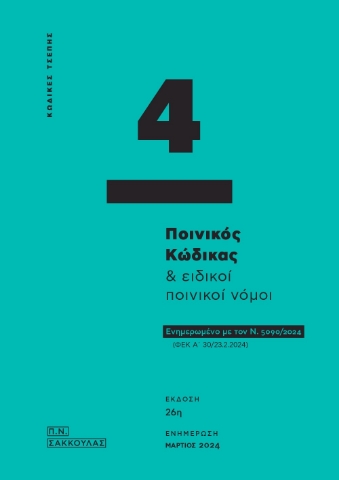 ΚΩΔΙΚΕΣ ΤΣΕΠΗΣ

4

Ποινικός Κώδικας
& ειδικοί ποινικοί νόμοι

Ενημερωμένο με τον Ν. 5090/2024
(ΦΕΚ Α΄ 30/23.2.2024)

ΕΚΔΟΣΗ
26η

ΕΝΗΜΕΡΩΣΗ
ΜΑΡΤΙΟΣ 2024

Π.Ν.
ΣΑΚΚΟΥΛΑΣ